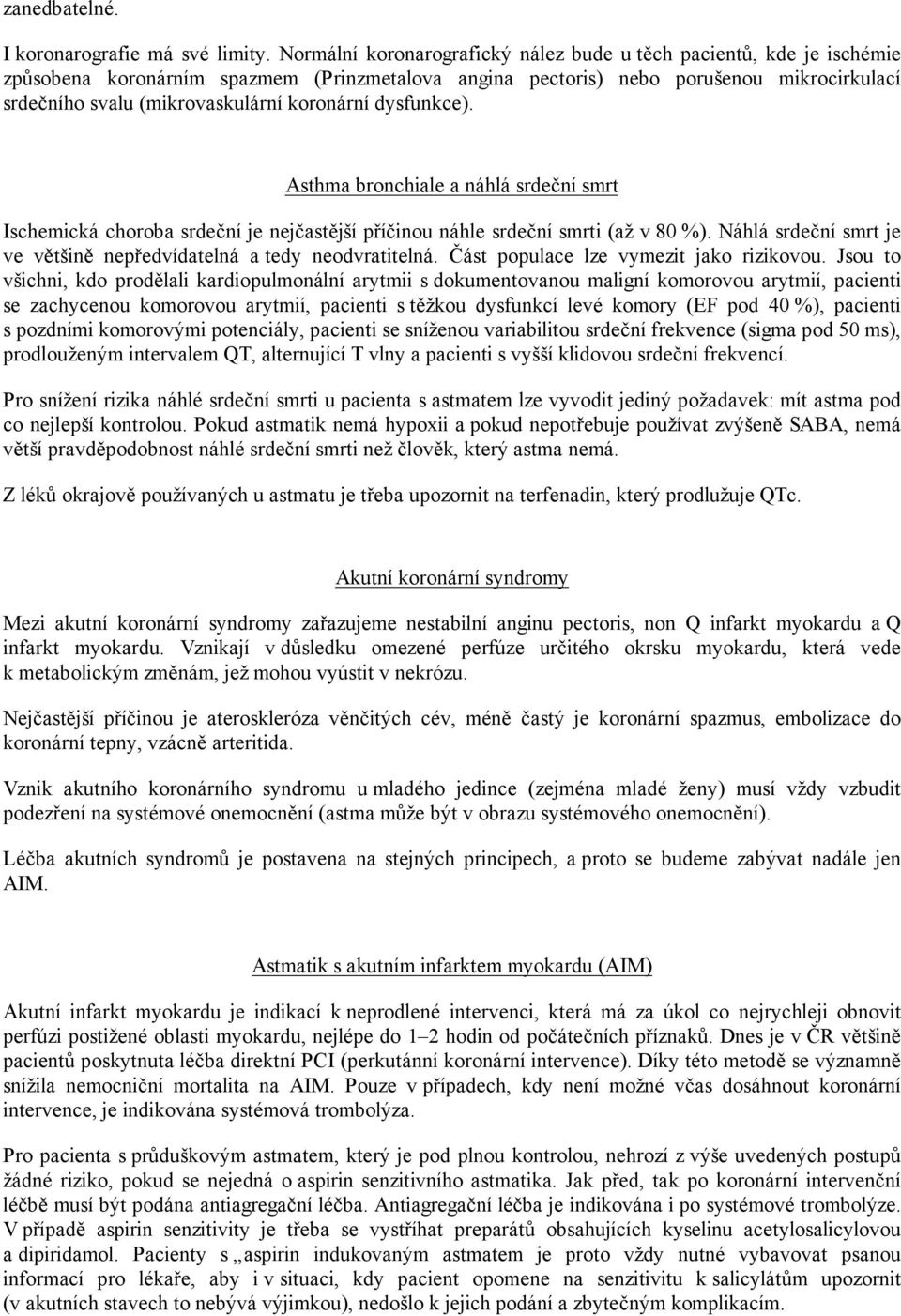 zanedbatelné.

I koronarografie má své limity. Normální koronarografický nález bude u těch pacientů, kde je ischémie způsobena koronárním spazmem (Prinzmetalova angina pectoris) nebo porušenou mikrocirkulací srdečního svalu (mikrovaskulární koronární dysfunkce).

Asthma bronchiale a náhlá srdeční smrt

Ischemická choroba srdeční je nejčastější příčinou náhle srdeční smrti (až v 80 %). Náhlá srdeční smrt je ve většině nepředvídatelná a tedy neodvratitelná. Část populace lze vymezit jako rizikovou. Jsou to všichni, kdo prodělali kardiopulmonální arytmii s dokumentovanou maligní komorovou arytmií, pacienti se zachycenou komorovou arytmií, pacienti s těžkou dysfunkcí levé komory (EF pod 40 %), pacienti s pozdními komorovými potenciály, pacienti se sníženou variabilitou srdeční frekvence (sigma pod 50 ms), prodlouženým intervalem QT, alternující T vlny a pacienti s vyšší klidovou srdeční frekvencí.

Pro snížení rizika náhlé srdeční smrti u pacienta s astmatem lze vyvodit jediný požadavek: mít astma pod co nejlepší kontrolou. Pokud astmatik nemá hypoxii a pokud nepotřebuje používat zvýšeně SABA, nemá větší pravděpodobnost náhlé srdeční smrti než člověk, který astma nemá.

Z léků okrajově používaných u astmatu je třeba upozornit na terfenadin, který prodlužuje QTc.

Akutní koronární syndromy

Mezi akutní koronární syndromy zařazujeme nestabilní anginu pectoris, non Q infarkt myokardu a Q infarkt myokardu. Vznikají v důsledku omezené perfúze určitého okrsku myokardu, která vede k metabolickým změnám, jež mohou vyústit v nekrózu.

Nejčastější příčinou je ateroskleróza věnčitých cév, méně častý je koronární spazmus, embolizace do koronární tepny, vzácně arteritida.

Vznik akutního koronárního syndromu u mladého jedince (zejména mladé ženy) musí vždy vzbudit podezření na systémové onemocnění (astma může být v obrazu systémového onemocnění).

Léčba akutních syndromů je postavena na stejných principech, a proto se budeme zabývat nadále jen AIM.

Astmatik s akutním infarktem myokardu (AIM)

Akutní infarkt myokardu je indikací k neprodlené intervenci, která má za úkol co nejrychleji obnovit perfúzi postižené oblasti myokardu, nejlépe do 1–2 hodin od počátečních příznaků. Dnes je v ČR většině pacientů poskytnuta léčba direktní PCI (perkutánní koronární intervence). Díky této metodě se významně snížila nemocniční mortalita na AIM. Pouze v případech, kdy není možné včas dosáhnout koronární intervence, je indikována systémová trombolýza.

Pro pacienta s průduškovým astmatem, který je pod plnou kontrolou, nehrozí z výše uvedených postupů žádné riziko, pokud se nejedná o aspirin senzitivního astmatika. Jak před, tak po koronární intervenční léčbě musí být podána antiagregační léčba. Antiagregační léčba je indikována i po systémové trombolýze. V případě aspirin senzitivity je třeba se vystříhat preparátů obsahujících kyselinu acetylosalicylovou a dipiridamol. Pacienty s „aspirin indukovaným astmatem je proto vždy nutné vybavovat psanou informací pro lékaře, aby i v situaci, kdy pacient opomene na senzitivitu k salicylátům upozornit (v akutních stavech to nebývá výjimkou), nedošlo k jejich podání a zbytečným komplikacím.